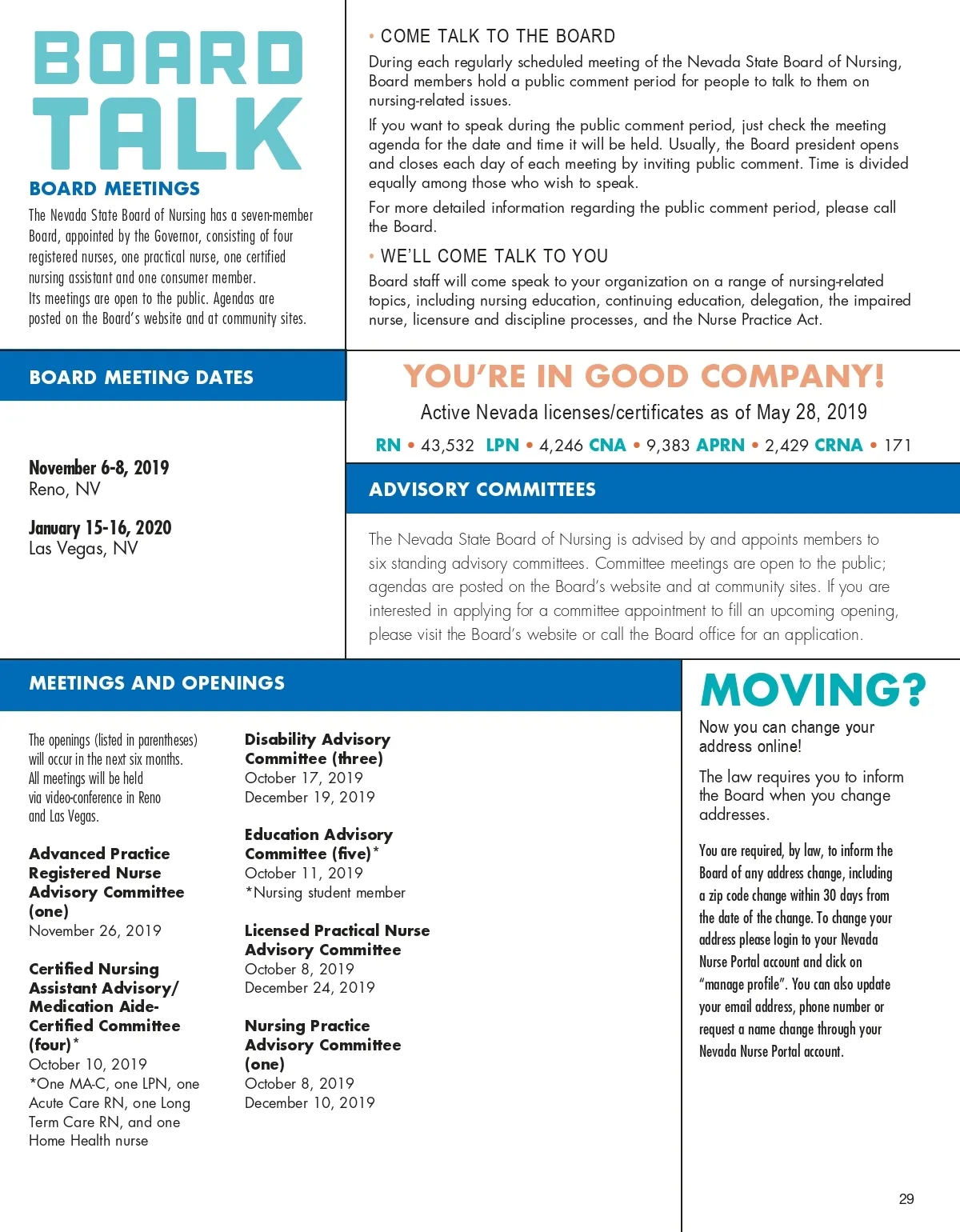 BOARD TALK

BOARD MEETINGS

The Nevada State Board of Nursing has a seven-member Board, appointed by the Governor, consisting of four registered nurses, one practical nurse, one certified nursing assistant and one consumer member.

Its meetings are open to the public. Agendas are posted on the Board's website and at community sites.

• COME TALK TO THE BOARD

During each regularly scheduled meeting of the Nevada State Board of Nursing, Board members hold a public comment period for people to talk to them on nursing-related issues.

If you want to speak during the public comment period, just check the meeting agenda for the date and time it will be held. Usually, the Board president opens and closes each day of each meeting by inviting public comment. Time is divided equally among those who wish to speak.

For more detailed information regarding the public comment period, please call the Board.

• WE'LL COME TALK TO YOU

Board staff will come speak to your organization on a range of nursing-related topics, including nursing education, continuing education, delegation, the impaired nurse, licensure and discipline processes, and the Nurse Practice Act.

BOARD MEETING DATES

November 6-8, 2019
Reno, NV

January 15-16, 2020
Las Vegas, NV

YOU'RE IN GOOD COMPANY!

Active Nevada licenses/certificates as of May 28, 2019

RN • 43,532 LPN • 4,246 CNA • 9,383 APRN • 2,429 CRNA • 171

ADVISORY COMMITTEES

The Nevada State Board of Nursing is advised by and appoints members to six standing advisory committees. Committee meetings are open to the public; agendas are posted on the Board's website and at community sites. If you are interested in applying for a committee appointment to fill an upcoming opening, please visit the Board's website or call the Board office for an application.

MEETINGS AND OPENINGS

The openings (listed in parentheses) will occur in the next six months. All meetings will be held via video-conference in Reno and Las Vegas.

Advanced Practice Registered Nurse Advisory Committee (one)
November 26, 2019

Certified Nursing Assistant Advisory/ Medication Aide-Certified Committee (four)*
October 10, 2019
*One MA-C, one LPN, one Acute Care RN, one Long Term Care RN, and one Home Health nurse

Disability Advisory Committee (three)
October 17, 2019
December 19, 2019

Education Advisory Committee (five)*
October 11, 2019
*Nursing student member

Licensed Practical Nurse Advisory Committee
October 8, 2019
December 24, 2019

Nursing Practice Advisory Committee (one)
October 8, 2019
December 10, 2019

MOVING?

Now you can change your address online!

The law requires you to inform the Board when you change addresses.

You are required, by law, to inform the Board of any address change, including a zip code change within 30 days from the date of the change. To change your address please login to your Nevada Nurse Portal account and click on "manage profile". You can also update your email address, phone number or request a name change through your Nevada Nurse Portal account.

29